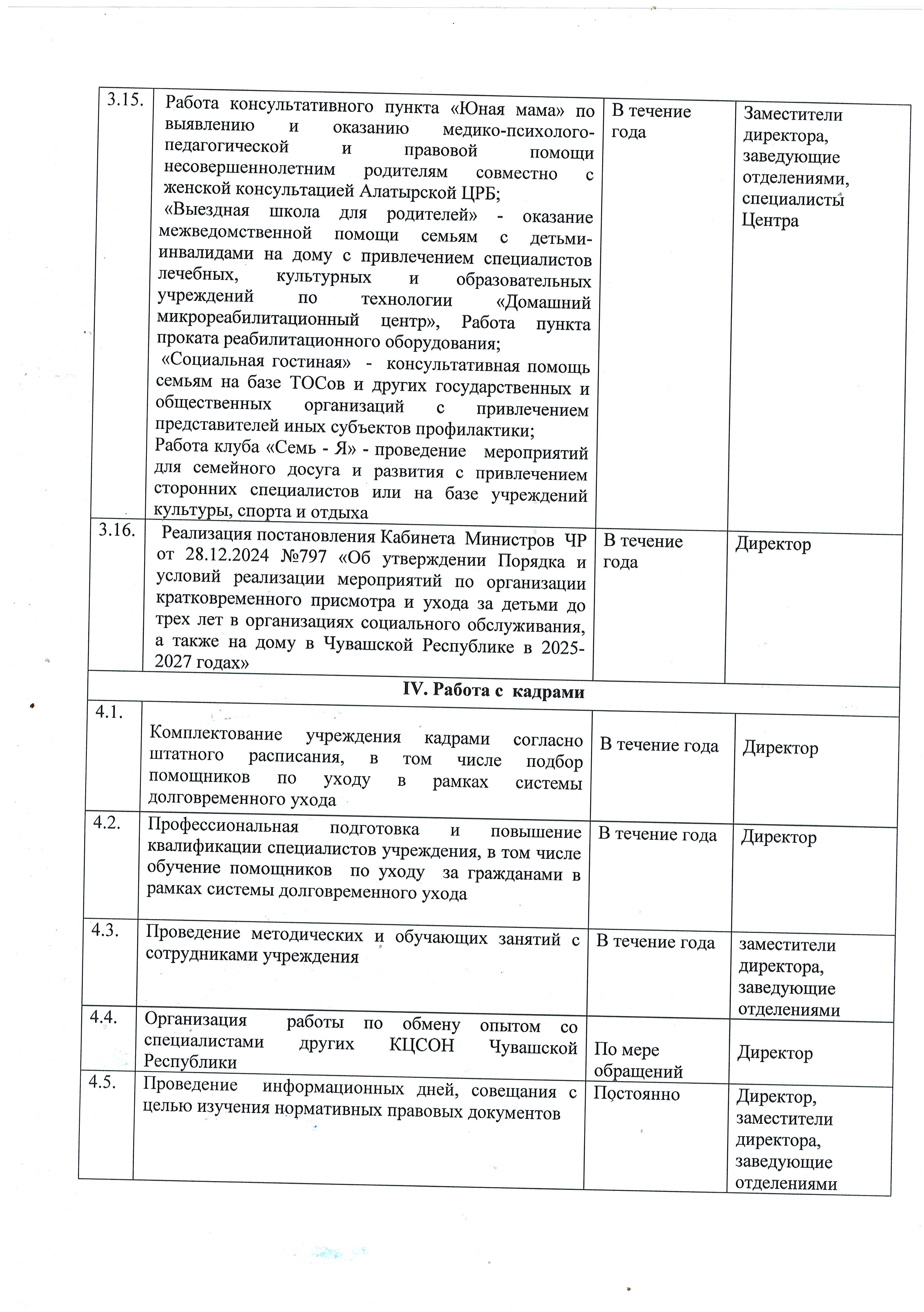 | 3.15. | Работа консультативного пункта «Юная мама» по выявлению и оказанию медико-психолого-педагогической и правовой помощи несовершеннолетним родителям совместно с женской консультацией Алатырской ЦРБ; «Выездная школа для родителей» - оказание межведомственной помощи семьям с детьми-инвалидами на дому с привлечением специалистов лечебных, культурных и образовательных учреждений по технологии «Домашний микрореабилитационный центр», Работа пункта проката реабилитационного оборудования; «Социальная гостиная» - консультативная помощь семьям на базе ТОСов и других государственных и общественных организаций с привлечением представителей иных субъектов профилактики; Работа клуба «Семь - Я» - проведение мероприятий для семейного досуга и развития с привлечением сторонних специалистов или на базе учреждений культуры, спорта и отдыха | В течение года | Заместители директора, заведующие отделениями, специалисты Центра |
|---|---|---|---|
| 3.16. | Реализация постановления Кабинета Министров ЧР от 28.12.2024 №797 «Об утверждении Порядка и условий реализации мероприятий по организации кратковременного присмотра и ухода за детьми до трех лет в организациях социального обслуживания, а также на дому в Чувашской Республике в 2025-2027 годах» | В течение года | Директор |
| IV. Работа с кадрами | | | |
| 4.1. | Комплектование учреждения кадрами согласно штатного расписания, в том числе подбор помощников по уходу в рамках системы долговременного ухода | В течение года | Директор |
| 4.2. | Профессиональная подготовка и повышение квалификации специалистов учреждения, в том числе обучение помощников по уходу за гражданами в рамках системы долговременного ухода | В течение года | Директор |
| 4.3. | Проведение методических и обучающих занятий с сотрудниками учреждения | В течение года | заместители директора, заведующие отделениями |
| 4.4. | Организация работы по обмену опытом со специалистами других КЦСОН Чувашской Республики | По мере обращений | Директор |
| 4.5. | Проведение информационных дней, совещания с целью изучения нормативных правовых документов | Постоянно | Директор, заместители директора, заведующие отделениями |